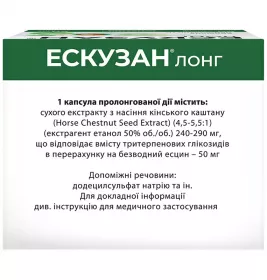 ЕСКУЗАН® ЛОНГ

1 капсула пролонгованої дії містить:
сухого екстракту з насіння кінського каштану (Horse Chestnut Seed Extract) (4,5-5,5:1) (екстрагент етанол 50% об./об.) 240-290 мг, що відповідає вмісту тритерпенових глікозидів в перерахунку на безводний есцин – 50 мг

Допоміжні речовини:
додецилсульфат натрію та ін.
Для докладної інформації
див. інструкцію для медичного застосування